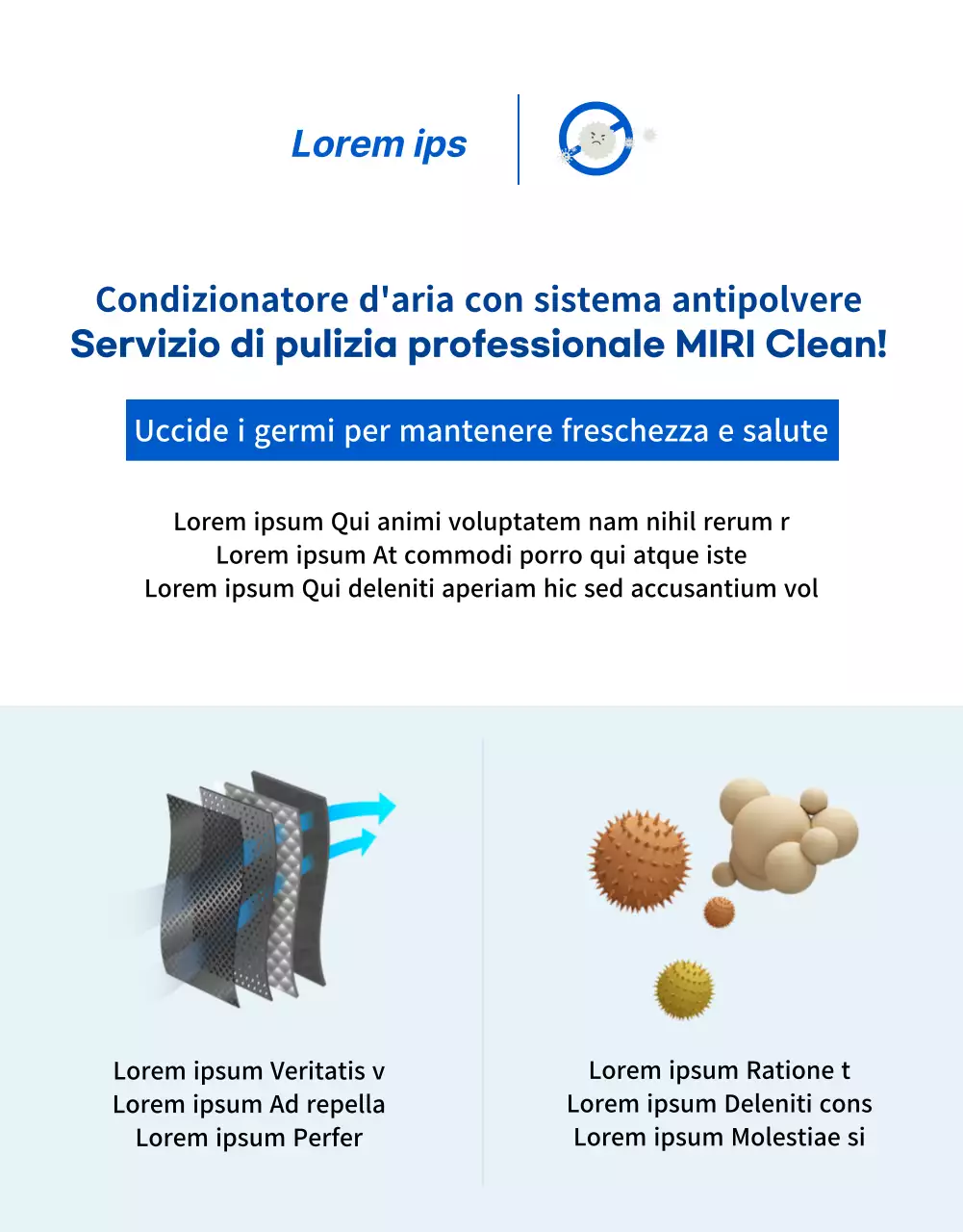 Lorem ips

Condizionatore d'aria con sistema antipolvere
Servizio di pulizia professionale MIRI Clean!

Uccide i germi per mantenere freschezza e salute

Lorem ipsum Qui animi voluptatem nam nihil rerum r
Lorem ipsum At commodi porro qui atque iste
Lorem ipsum Qui deleniti aperiam hic sed accusantium vol

Lorem ipsum Veritatis v
Lorem ipsum Ad repella
Lorem ipsum Perfer

Lorem ipsum Ratione t
Lorem ipsum Deleniti cons
Lorem ipsum Molestiae si